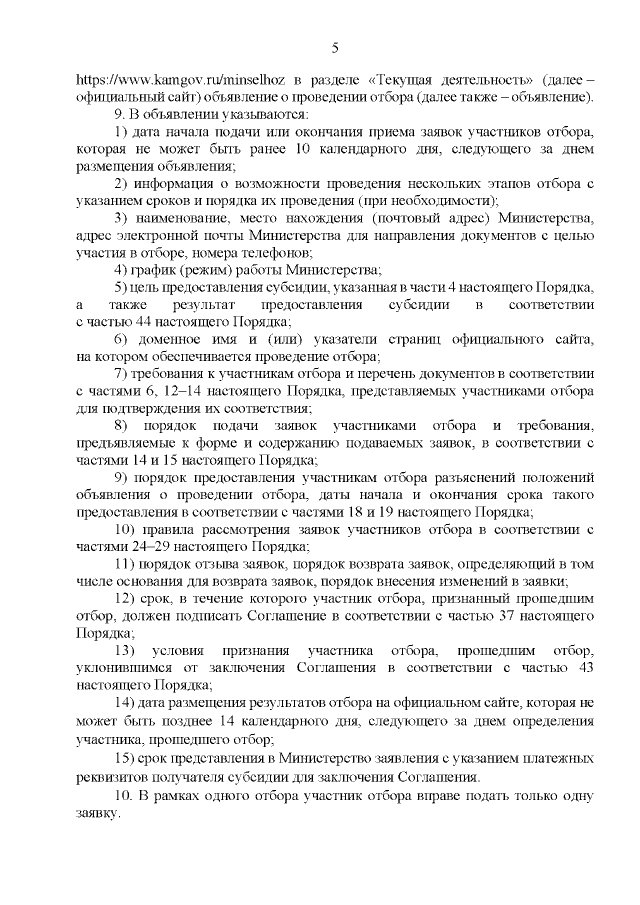 5

https://www.kamgov.ru/minselhoz в разделе «Текущая деятельность» (далее – официальный сайт) объявление о проведении отбора (далее также – объявление).

9. В объявлении указываются:

1) дата начала подачи или окончания приема заявок участников отбора, которая не может быть ранее 10 календарного дня, следующего за днем размещения объявления;

2) информация о возможности проведения нескольких этапов отбора с указанием сроков и порядка их проведения (при необходимости);

3) наименование, место нахождения (почтовый адрес) Министерства, адрес электронной почты Министерства для направления документов с целью участия в отборе, номера телефонов;

4) график (режим) работы Министерства;

5) цель предоставления субсидии, указанная в части 4 настоящего Порядка, а также результат предоставления субсидии в соответствии с частью 44 настоящего Порядка;

6) доменное имя и (или) указатели страниц официального сайта, на котором обеспечивается проведение отбора;

7) требования к участникам отбора и перечень документов в соответствии с частями 6, 12–14 настоящего Порядка, представляемых участниками отбора для подтверждения их соответствия;

8) порядок подачи заявок участниками отбора и требования, предъявляемые к форме и содержанию подаваемых заявок, в соответствии с частями 14 и 15 настоящего Порядка;

9) порядок предоставления участникам отбора разъяснений положений объявления о проведении отбора, даты начала и окончания срока такого предоставления в соответствии с частями 18 и 19 настоящего Порядка;

10) правила рассмотрения заявок участников отбора в соответствии с частями 24–29 настоящего Порядка;

11) порядок отзыва заявок, порядок возврата заявок, определяющий в том числе основания для возврата заявок, порядок внесения изменений в заявки;

12) срок, в течение которого участник отбора, признанный прошедшим отбор, должен подписать Соглашение в соответствии с частью 37 настоящего Порядка;

13) условия признания участника отбора, прошедшим отбор, уклонившимся от заключения Соглашения в соответствии с частью 43 настоящего Порядка;

14) дата размещения результатов отбора на официальном сайте, которая не может быть позднее 14 календарного дня, следующего за днем определения участника, прошедшего отбор;

15) срок представления в Министерство заявления с указанием платежных реквизитов получателя субсидии для заключения Соглашения.

10. В рамках одного отбора участник отбора вправе подать только одну заявку.